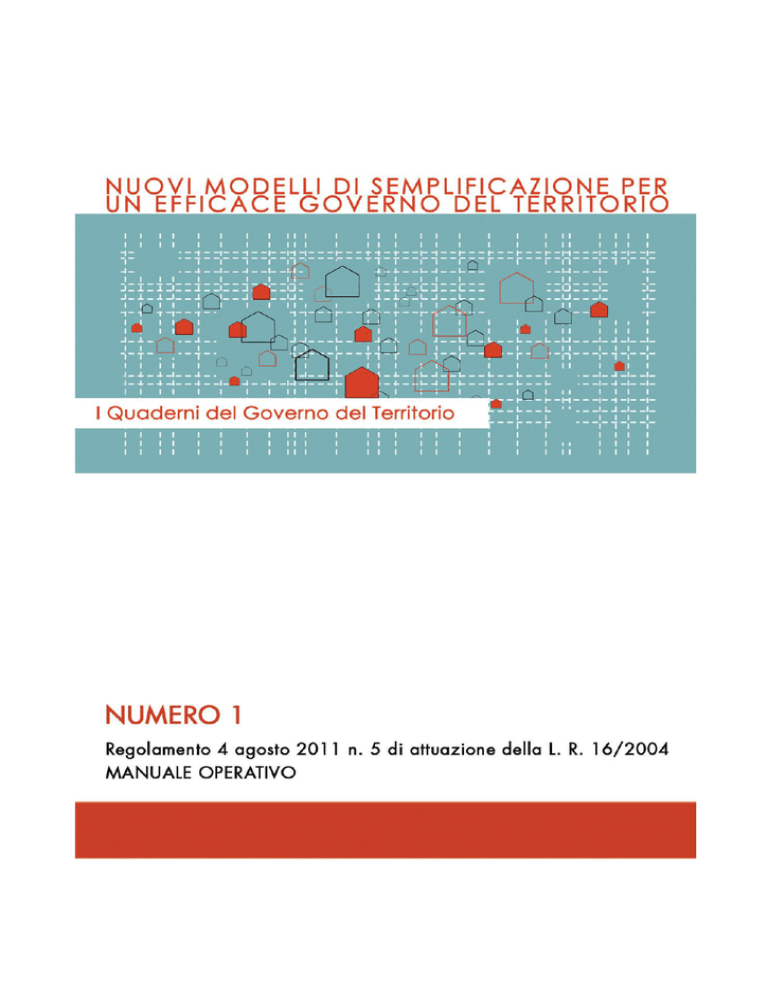 NUOVI MODELLI DI SEMPLIFICAZIONE PER UN EFFICACE GOVERNO DEL TERRITORIO

I Quaderni del Governo del Territorio

NUMERO 1

Regolamento 4 agosto 2011 n. 5 di attuazione della L. R. 16/2004
MANUALE OPERATIVO